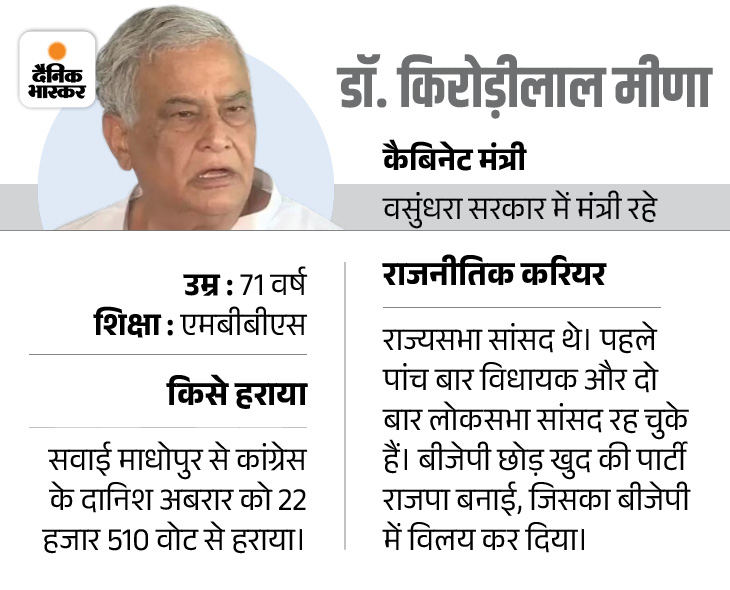 दैनिक भास्कर

डॉ. किरोड़ीलाल मीणा

कैबिनेट मंत्री

वसुंधरा सरकार में मंत्री रहे

उम्र : 71 वर्ष
शिक्षा : एमबीबीएस

किसे हराया

सवाई माधोपुर से कांग्रेस के दानिश अबरार को 22 हजार 510 वोट से हराया।

राजनीतिक करियर

राज्यसभा सांसद थे। पहले पांच बार विधायक और दो बार लोकसभा सांसद रह चुके हैं। बीजेपी छोड़ खुद की पार्टी राजपा बनाई, जिसका बीजेपी में विलय कर दिया।